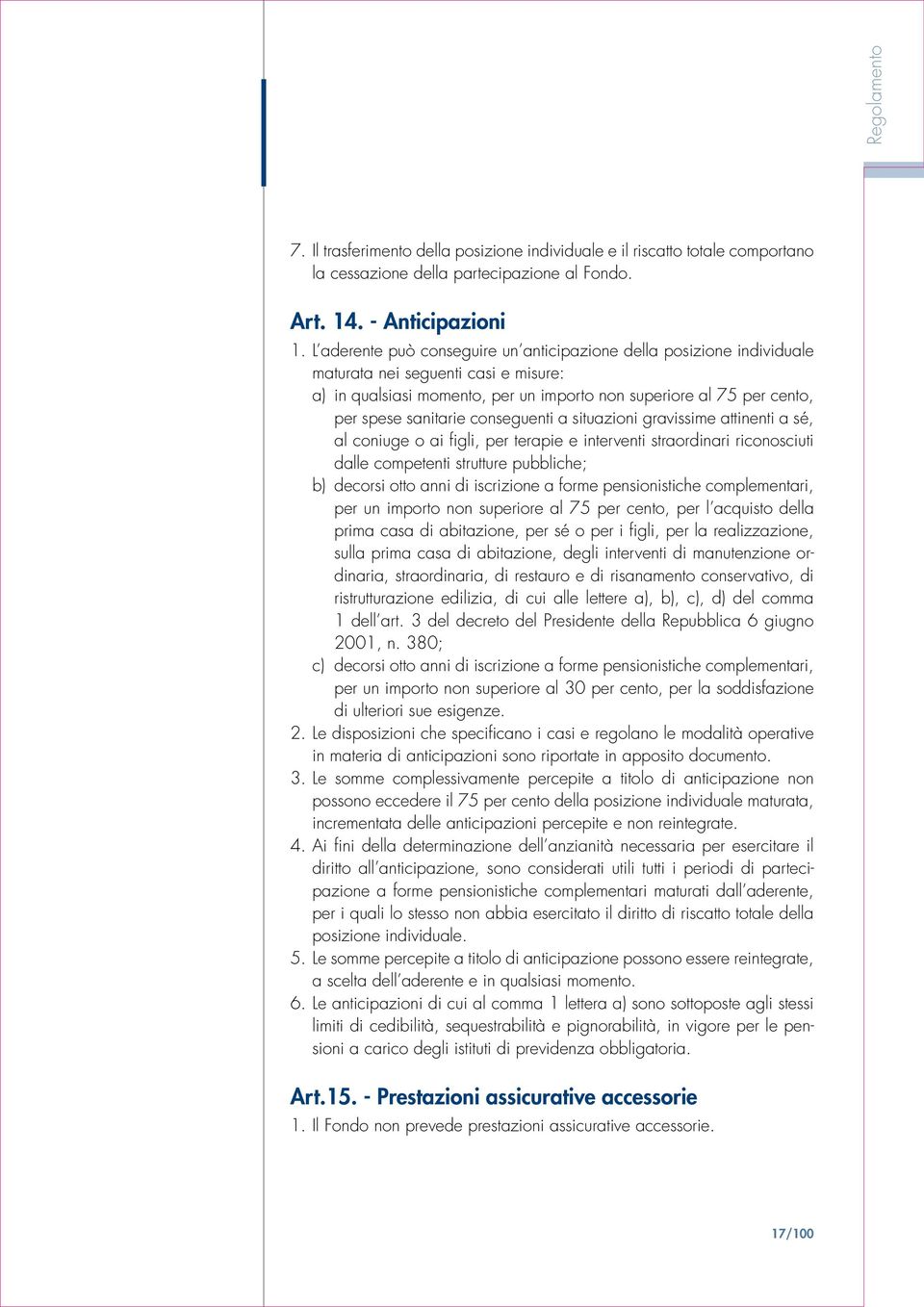 Regolamento

7. Il trasferimento della posizione individuale e il riscatto totale comportano la cessazione della partecipazione al Fondo.

Art. 14. - Anticipazioni

1. L'aderente può conseguire un'anticipazione della posizione individuale maturata nei seguenti casi e misure:
a) in qualsiasi momento, per un importo non superiore al 75 per cento, per spese sanitarie conseguenti a situazioni gravissime attinenti a sé, al coniuge o ai figli, per terapie e interventi straordinari riconosciuti dalle competenti strutture pubbliche;
b) decorsi otto anni di iscrizione a forme pensionistiche complementari, per un importo non superiore al 75 per cento, per l'acquisto della prima casa di abitazione, per sé o per i figli, per la realizzazione, sulla prima casa di abitazione, degli interventi di manutenzione ordinaria, straordinaria, di restauro e di risanamento conservativo, di ristrutturazione edilizia, di cui alle lettere a), b), c), d) del comma 1 dell'art. 3 del decreto del Presidente della Repubblica 6 giugno 2001, n. 380;
c) decorsi otto anni di iscrizione a forme pensionistiche complementari, per un importo non superiore al 30 per cento, per la soddisfazione di ulteriori sue esigenze.
2. Le disposizioni che specificano i casi e regolano le modalità operative in materia di anticipazioni sono riportate in apposito documento.
3. Le somme complessivamente percepite a titolo di anticipazione non possono eccedere il 75 per cento della posizione individuale maturata, incrementata delle anticipazioni percepite e non reintegrate.
4. Ai fini della determinazione dell'anzianità necessaria per esercitare il diritto all'anticipazione, sono considerati utili tutti i periodi di partecipazione a forme pensionistiche complementari maturati dall'aderente, per i quali lo stesso non abbia esercitato il diritto di riscatto totale della posizione individuale.
5. Le somme percepite a titolo di anticipazione possono essere reintegrate, a scelta dell'aderente e in qualsiasi momento.
6. Le anticipazioni di cui al comma 1 lettera a) sono sottoposte agli stessi limiti di cedibilità, sequestrabilità e pignorabilità, in vigore per le pensioni a carico degli istituti di previdenza obbligatoria.

Art.15. - Prestazioni assicurative accessorie

1. Il Fondo non prevede prestazioni assicurative accessorie.

17/100